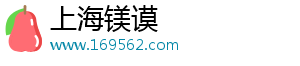 上海镁谟
www.169562.com